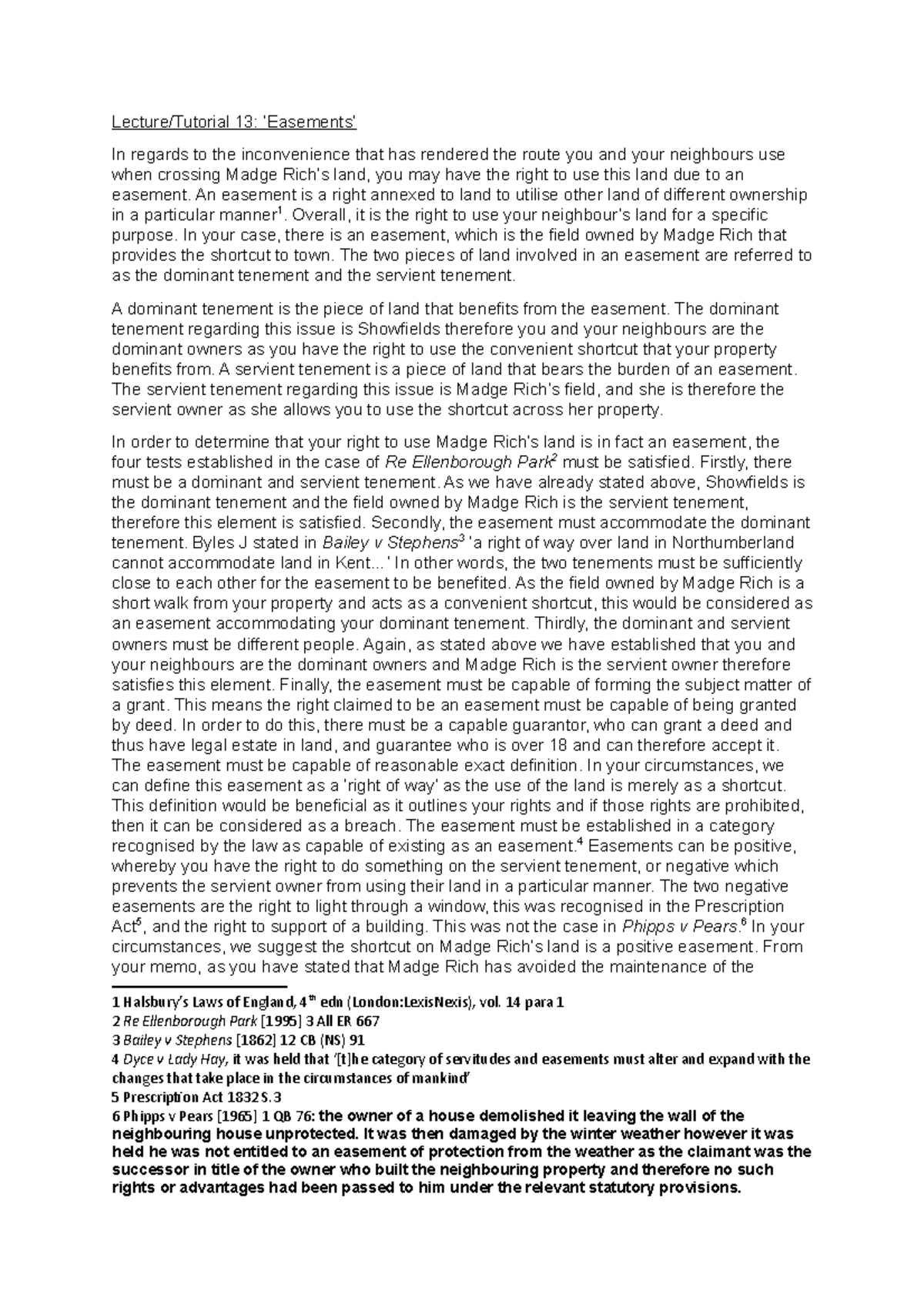 Lecture/Tutorial 13: 'Easements'

In regards to the inconvenience that has rendered the route you and your neighbours use when crossing Madge Rich's land, you may have the right to use this land due to an easement. An easement is a right annexed to land to utilise other land of different ownership in a particular manner$^1$. Overall, it is the right to use your neighbour's land for a specific purpose. In your case, there is an easement, which is the field owned by Madge Rich that provides the shortcut to town. The two pieces of land involved in an easement are referred to as the dominant tenement and the servient tenement.

A dominant tenement is the piece of land that benefits from the easement. The dominant tenement regarding this issue is Showfields therefore you and your neighbours are the dominant owners as you have the right to use the convenient shortcut that your property benefits from. A servient tenement is a piece of land that bears the burden of an easement. The servient tenement regarding this issue is Madge Rich's field, and she is therefore the servient owner as she allows you to use the shortcut across her property.

In order to determine that your right to use Madge Rich's land is in fact an easement, the four tests established in the case of Re Ellenborough Park$^2$ must be satisfied. Firstly, there must be a dominant and servient tenement. As we have already stated above, Showfields is the dominant tenement and the field owned by Madge Rich is the servient tenement, therefore this element is satisfied. Secondly, the easement must accommodate the dominant tenement. Byles J stated in Bailey v Stephens$^3$ 'a right of way over land in Northumberland cannot accommodate land in Kent...' In other words, the two tenements must be sufficiently close to each other for the easement to be benefited. As the field owned by Madge Rich is a short walk from your property and acts as a convenient shortcut, this would be considered as an easement accommodating your dominant tenement. Thirdly, the dominant and servient owners must be different people. Again, as stated above we have established that you and your neighbours are the dominant owners and Madge Rich is the servient owner therefore satisfies this element. Finally, the easement must be capable of forming the subject matter of a grant. This means the right claimed to be an easement must be capable of being granted by deed. In order to do this, there must be a capable guarantor, who can grant a deed and thus have legal estate in land, and guarantee who is over 18 and can therefore accept it. The easement must be capable of reasonable exact definition. In your circumstances, we can define this easement as a 'right of way' as the use of the land is merely as a shortcut. This definition would be beneficial as it outlines your rights and if those rights are prohibited, then it can be considered as a breach. The easement must be established in a category recognised by the law as capable of existing as an easement.$^4$ Easements can be positive, whereby you have the right to do something on the servient tenement, or negative which prevents the servient owner from using their land in a particular manner. The two negative easements are the right to light through a window, this was recognised in the Prescription Act$^5$, and the right to support of a building. This was not the case in Phipps v Pears.$^6$ In your circumstances, we suggest the shortcut on Madge Rich's land is a positive easement. From your memo, as you have stated that Madge Rich has avoided the maintenance of the

1 Halsbury's Laws of England, 4$^{th}$ edn (London:LexisNexis), vol. 14 para 1
2 Re Ellenborough Park [1995] 3 All ER 667
3 Bailey v Stephens [1862] 12 CB (NS) 91
4 Dyce v Lady Hay, it was held that '[t]he category of servitudes and easements must alter and expand with the changes that take place in the circumstances of mankind'
5 Prescription Act 1832 S.3
6 Phipps v Pears [1965] 1 QB 76: the owner of a house demolished it leaving the wall of the neighbouring house unprotected. It was then damaged by the winter weather however it was held he was not entitled to an easement of protection from the weather as the claimant was the successor in title of the owner who built the neighbouring property and therefore no such rights or advantages had been passed to him under the relevant statutory provisions.